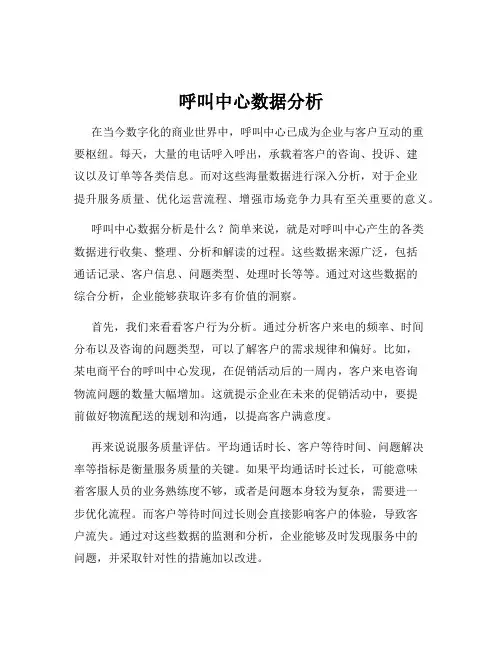 呼叫中心数据分析

在当今数字化的商业世界中，呼叫中心已成为企业与客户互动的重要枢纽。每天，大量的电话呼入呼出，承载着客户的咨询、投诉、建议以及订单等各类信息。而对这些海量数据进行深入分析，对于企业提升服务质量、优化运营流程、增强市场竞争力具有至关重要的意义。

呼叫中心数据分析是什么？简单来说，就是对呼叫中心产生的各类数据进行收集、整理、分析和解读的过程。这些数据来源广泛，包括通话记录、客户信息、问题类型、处理时长等等。通过对这些数据的综合分析，企业能够获取许多有价值的洞察。

首先，我们来看看客户行为分析。通过分析客户来电的频率、时间分布以及咨询的问题类型，可以了解客户的需求规律和偏好。比如，某电商平台的呼叫中心发现，在促销活动后的一周内，客户来电咨询物流问题的数量大幅增加。这就提示企业在未来的促销活动中，要提前做好物流配送的规划和沟通，以提高客户满意度。

再来说说服务质量评估。平均通话时长、客户等待时间、问题解决率等指标是衡量服务质量的关键。如果平均通话时长过长，可能意味着客服人员的业务熟练度不够，或者是问题本身较为复杂，需要进一步优化流程。而客户等待时间过长则会直接影响客户的体验，导致客户流失。通过对这些数据的监测和分析，企业能够及时发现服务中的问题，并采取针对性的措施加以改进。